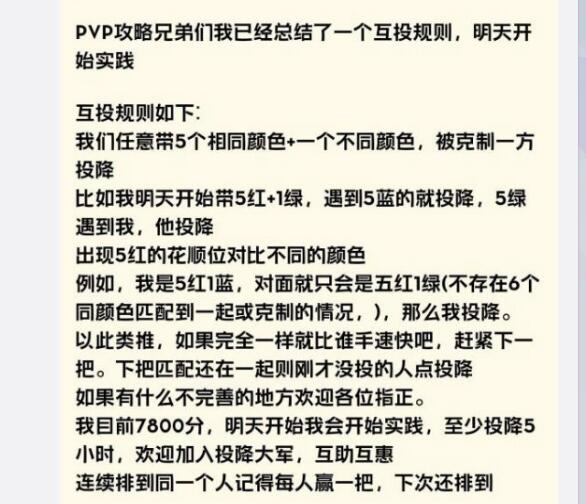 PVP攻略兄弟们我已经总结了一个互投规则，明天开始实践

互投规则如下:
我们任意带5个相同颜色+一个不同颜色，被克制一方投降
比如我明天开始带5红+1绿，遇到5蓝的就投降，5绿遇到我，他投降
出现5红的花顺位对比不同的颜色
例如，我是5红1蓝，对面就只会是五红1绿(不存在6个同颜色匹配到一起或克制的情况，)，那么我投降。
以此类推，如果完全一样就比谁手速快吧，赶紧下一把。下把匹配还在一起则刚才没投的人点投降
如果有什么不完善的地方欢迎各位指正。
我目前7800分，明天开始我会开始实践，至少投降5小时，欢迎加入投降大军，互助互惠
连续排到同一个人记得每人赢一把，下次还排到